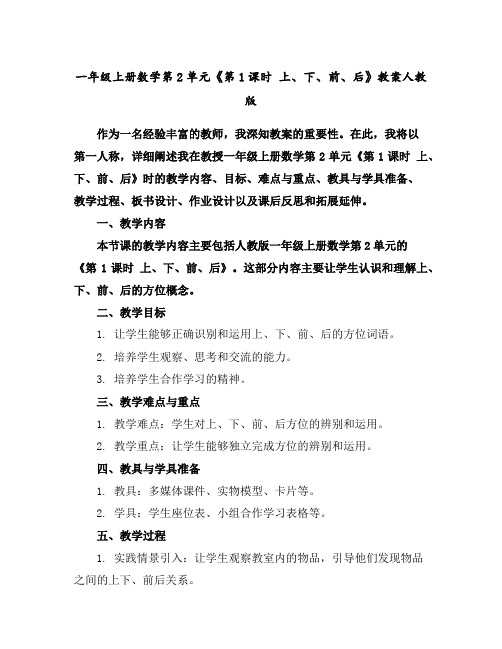 一年级上册数学第 2 单元《第 1 课时 上、下、前、后》教案人教版

作为一名经验丰富的教师，我深知教案的重要性。在此，我将以第一人称，详细阐述我在教授一年级上册数学第 2 单元《第 1 课时 上、下、前、后》时的教学内容、目标、难点与重点、教具与学具准备、教学过程、板书设计、作业设计以及课后反思和拓展延伸。

一、教学内容

本节课的教学内容主要包括人教版一年级上册数学第 2 单元的《第 1 课时 上、下、前、后》。这部分内容主要让学生认识和理解上、下、前、后的方位概念。

二、教学目标

1. 让学生能够正确识别和运用上、下、前、后的方位词语。

2. 培养学生观察、思考和交流的能力。

3. 培养学生合作学习的精神。

三、教学难点与重点

1. 教学难点：学生对上、下、前、后方位的辨别和运用。

2. 教学重点：让学生能够独立完成方位的辨别和运用。

四、教具与学具准备

1. 教具：多媒体课件、实物模型、卡片等。

2. 学具：学生座位表、小组合作学习表格等。

五、教学过程

1. 实践情景引入：让学生观察教室内的物品，引导他们发现物品之间的上下、前后关系。